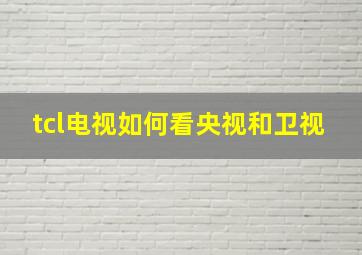 tcl电视如何看央视和卫视